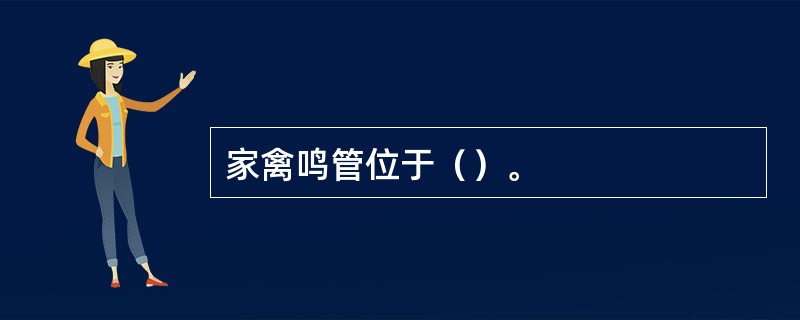 家禽鸣管位于（）。